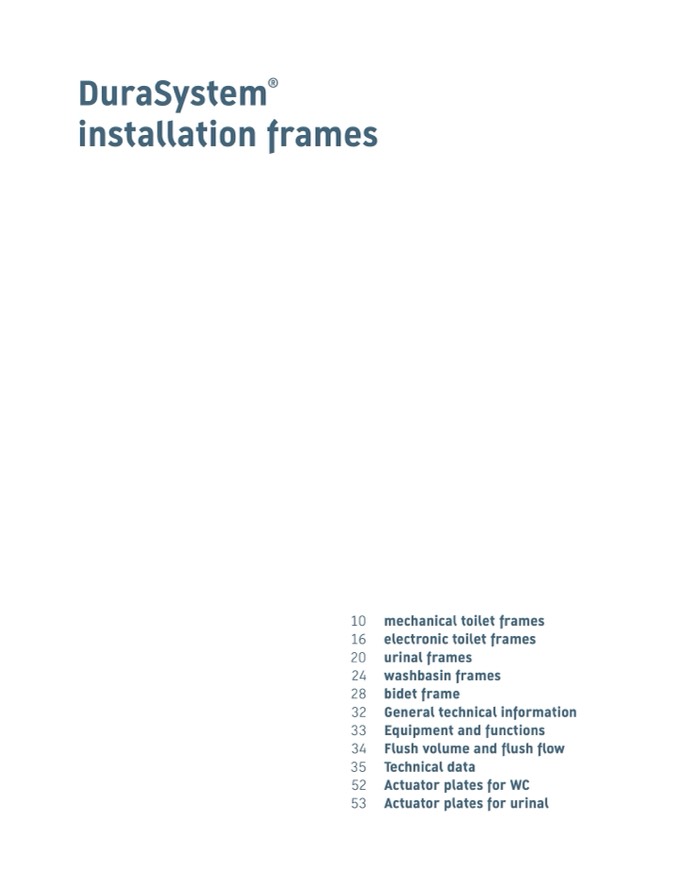 DuraSystem®
installation frames

10 mechanical toilet frames
16 electronic toilet frames
20 urinal frames
24 washbasin frames
28 bidet frame
32 General technical information
33 Equipment and functions
34 Flush volume and flush flow
35 Technical data
52 Actuator plates for WC
53 Actuator plates for urinal